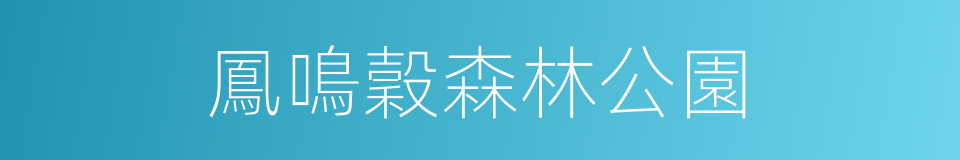 鳳鳴穀森林公園